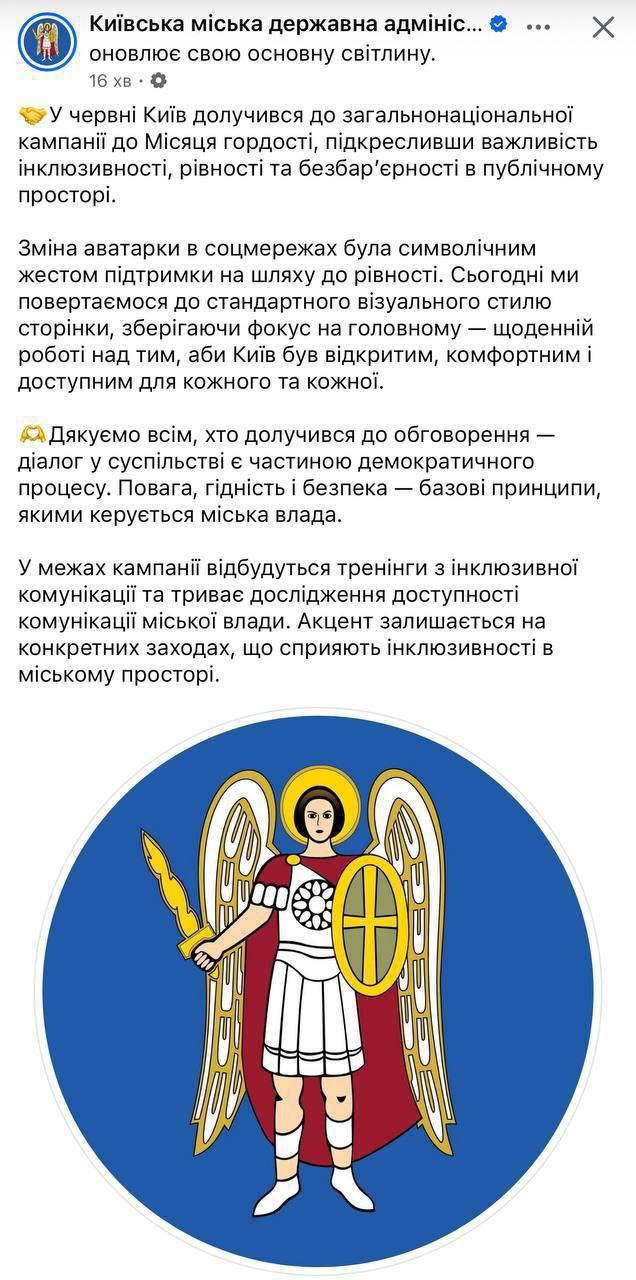 Київська міська державна адмініс... оновлює свою основну світлину.
16 хв ·

🤝У червні Київ долучився до загальнонаціональної кампанії до Місяця гордості, підкресливши важливість інклюзивності, рівності та безбар'єрності в публічному просторі.

Зміна аватарки в соцмережах була символічним жестом підтримки на шляху до рівності. Сьогодні ми повертаємося до стандартного візуального стилю сторінки, зберігаючи фокус на головному — щоденній роботі над тим, аби Київ був відкритим, комфортним і доступним для кожного та кожної.

🫶Дякуємо всім, хто долучився до обговорення — діалог у суспільстві є частиною демократичного процесу. Повага, гідність і безпека — базові принципи, якими керується міська влада.

У межах кампанії відбудуться тренінги з інклюзивної комунікації та триває дослідження доступності комунікації міської влади. Акцент залишається на конкретних заходах, що сприяють інклюзивності в міському просторі.